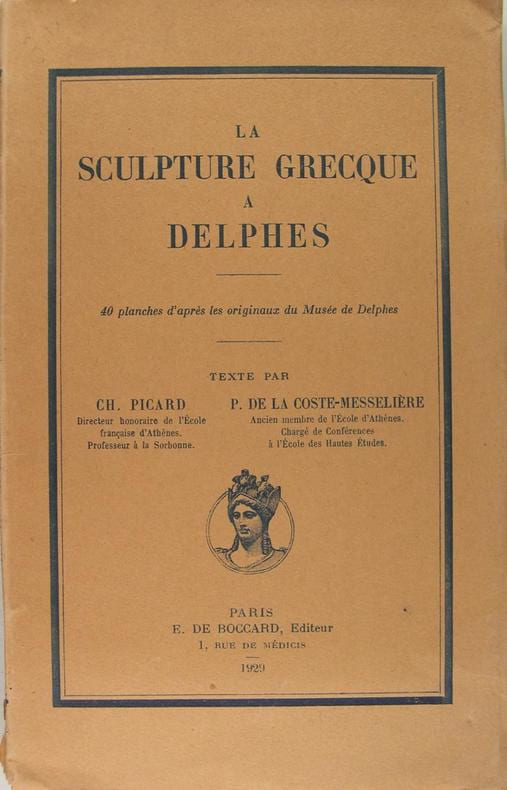 LA
SCULPTURE GRECQUE
A
DELPHES

40 planches d'après les originaux du Musée de Delphes

TEXTE PAR

CH. PICARD
Directeur honoraire de l'École
française d'Athènes.
Professeur à la Sorbonne.

P. DE LA COSTE-MESSELIÈRE
Ancien membre de l'École d'Athènes.
Chargé de Conférences
à l'École des Hautes Études.

PARIS
E. DE BOCCARD, Editeur
1, RUE DE MÉDICIS
1929